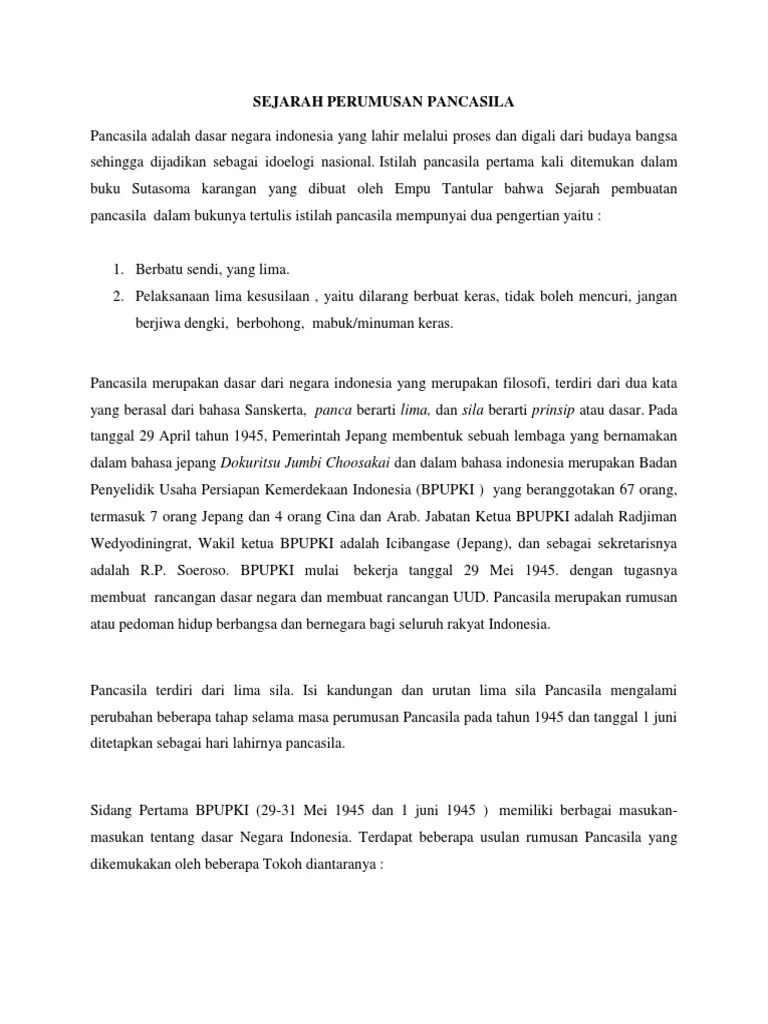 SEJARAH PERUMUSAN PANCASILA

Pancasila adalah dasar negara indonesia yang lahir melalui proses dan digali dari budaya bangsa sehingga dijadikan sebagai idoelogi nasional. Istilah pancasila pertama kali ditemukan dalam buku Sutasoma karangan yang dibuat oleh Empu Tantular bahwa Sejarah pembuatan pancasila dalam bukunya tertulis istilah pancasila mempunyai dua pengertian yaitu :

1. Berbatu sendi, yang lima.
2. Pelaksanaan lima kesusilaan , yaitu dilarang berbuat keras, tidak boleh mencuri, jangan berjiwa dengki, berbohong, mabuk/minuman keras.

Pancasila merupakan dasar dari negara indonesia yang merupakan filosofi, terdiri dari dua kata yang berasal dari bahasa Sanskerta, panca berarti lima, dan sila berarti prinsip atau dasar. Pada tanggal 29 April tahun 1945, Pemerintah Jepang membentuk sebuah lembaga yang bernamakan dalam bahasa jepang Dokuritsu Jumbi Choosakai dan dalam bahasa indonesia merupakan Badan Penyelidik Usaha Persiapan Kemerdekaan Indonesia (BPUPKI ) yang beranggotakan 67 orang, termasuk 7 orang Jepang dan 4 orang Cina dan Arab. Jabatan Ketua BPUPKI adalah Radjiman Wedyodiningrat, Wakil ketua BPUPKI adalah Icibangase (Jepang), dan sebagai sekretarisnya adalah R.P. Soeroso. BPUPKI mulai bekerja tanggal 29 Mei 1945. dengan tugasnya membuat rancangan dasar negara dan membuat rancangan UUD. Pancasila merupakan rumusan atau pedoman hidup berbangsa dan bernegara bagi seluruh rakyat Indonesia.

Pancasila terdiri dari lima sila. Isi kandungan dan urutan lima sila Pancasila mengalami perubahan beberapa tahap selama masa perumusan Pancasila pada tahun 1945 dan tanggal 1 juni ditetapkan sebagai hari lahirnya pancasila.

Sidang Pertama BPUPKI (29-31 Mei 1945 dan 1 juni 1945 ) memiliki berbagai masukan-masukan tentang dasar Negara Indonesia. Terdapat beberapa usulan rumusan Pancasila yang dikemukakan oleh beberapa Tokoh diantaranya :